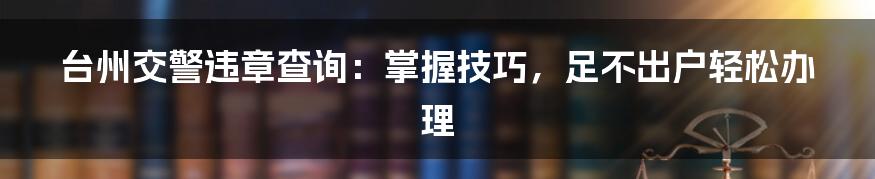 台州交警违章查询：掌握技巧，足不出户轻松办理